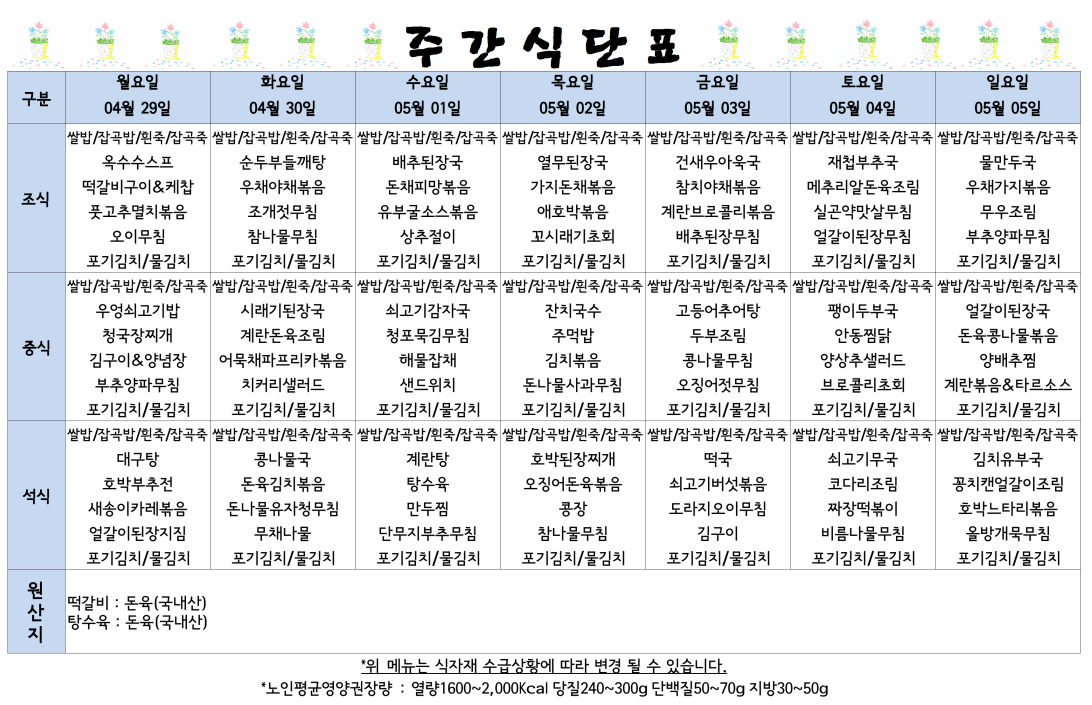 주간식단표

| 구분 | 월요일 04월 29일 | 화요일 04월 30일 | 수요일 05월 01일 | 목요일 05월 02일 | 금요일 05월 03일 | 토요일 05월 04일 | 일요일 05월 05일 |
|---|---|---|---|---|---|---|---|
| 조식 | 쌀밥/잡곡밥/흰죽/잡곡죽 옥수수스프 떡갈비구이&케찹 풋고추멸치볶음 오이무침 포기김치/물김치 | 쌀밥/잡곡밥/흰죽/잡곡죽 순두부들깨탕 우채야채볶음 조개젓무침 참나물무침 포기김치/물김치 | 쌀밥/잡곡밥/흰죽/잡곡죽 배추된장국 돈채피망볶음 유부굴소스볶음 상추절이 포기김치/물김치 | 쌀밥/잡곡밥/흰죽/잡곡죽 열무된장국 가지돈채볶음 애호박볶음 꼬시래기초회 포기김치/물김치 | 쌀밥/잡곡밥/흰죽/잡곡죽 건새우아욱국 참치야채볶음 계란브로콜리볶음 배추된장무침 포기김치/물김치 | 쌀밥/잡곡밥/흰죽/잡곡죽 재첩부추국 메추리알돈육조림 실곤약맛살무침 얼갈이된장무침 포기김치/물김치 | 쌀밥/잡곡밥/흰죽/잡곡죽 물만두국 우채가지볶음 무우조림 부추양파무침 포기김치/물김치 |
| 중식 | 쌀밥/잡곡밥/흰죽/잡곡죽 우엉쇠고기밥 청국장찌개 김구이&양념장 부추양파무침 포기김치/물김치 | 쌀밥/잡곡밥/흰죽/잡곡죽 시래기된장국 계란돈육조림 어묵채파프리카볶음 치커리샐러드 포기김치/물김치 | 쌀밥/잡곡밥/흰죽/잡곡죽 쇠고기감자국 청포묵김무침 해물잡채 샌드위치 포기김치/물김치 | 쌀밥/잡곡밥/흰죽/잡곡죽 잔치국수 주먹밥 김치볶음 돈나물사과무침 포기김치/물김치 | 쌀밥/잡곡밥/흰죽/잡곡죽 고등어추어탕 두부조림 콩나물무침 오징어젓무침 포기김치/물김치 | 쌀밥/잡곡밥/흰죽/잡곡죽 팽이두부국 안동찜닭 양상추샐러드 브로콜리초회 포기김치/물김치 | 쌀밥/잡곡밥/흰죽/잡곡죽 얼갈이된장국 돈육콩나물볶음 양배추찜 계란볶음&타르소스 포기김치/물김치 |
| 석식 | 쌀밥/잡곡밥/흰죽/잡곡죽 대구탕 호박부추전 새송이카레볶음 얼갈이된장지짐 포기김치/물김치 | 쌀밥/잡곡밥/흰죽/잡곡죽 콩나물국 돈육김치볶음 돈나물유자청무침 무채나물 포기김치/물김치 | 쌀밥/잡곡밥/흰죽/잡곡죽 계란탕 탕수육 만두찜 단무지부추무침 포기김치/물김치 | 쌀밥/잡곡밥/흰죽/잡곡죽 호박된장찌개 오징어돈육볶음 콩장 참나물무침 포기김치/물김치 | 쌀밥/잡곡밥/흰죽/잡곡죽 떡국 쇠고기버섯볶음 도라지오이무침 김구이 포기김치/물김치 | 쌀밥/잡곡밥/흰죽/잡곡죽 쇠고기무국 코다리조림 짜장떡볶이 비름나물무침 포기김치/물김치 | 쌀밥/잡곡밥/흰죽/잡곡죽 김치유부국 꽁치캔얼갈이조림 호박느타리볶음 올방개묵무침 포기김치/물김치 |
| 원산지 | 떡갈비 : 돈육(국내산) 탕수육 : 돈육(국내산) | | | | | | |

*위 메뉴는 식자재 수급상황에 따라 변경 될 수 있습니다.
*노인평균영양권장량 : 열량1600~2,000Kcal 당질240~300g 단백질50~70g 지방30~50g